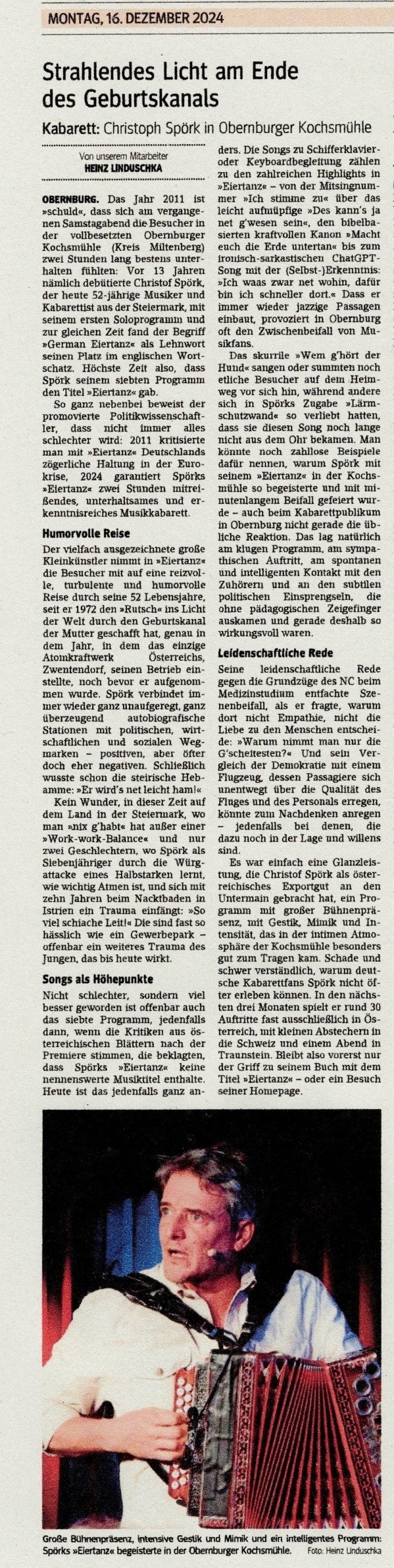 MONTAG, 16. DEZEMBER 2024

Strahlendes Licht am Ende des Geburtskanals

Kabarett: Christoph Spörk in Obernburger Kochsmühle

Von unserem Mitarbeiter
HEINZ LINDUSCHKA

OBERNBURG. Das Jahr 2011 ist »schuld«, dass sich am vergangenen Samstagabend die Besucher in der vollbesetzten Obernburger Kochsmühle (Kreis Miltenberg) zwei Stunden lang bestens unterhalten fühlten: Vor 13 Jahren nämlich debütierte Christof Spörk, der heute 52-jährige Musiker und Kabarettist aus der Steiermark, mit seinem ersten Soloprogramm und zur gleichen Zeit fand der Begriff »German Eiertanz« als Lehnwort seinen Platz im englischen Wortschatz. Höchste Zeit also, dass Spörk seinem siebten Programm den Titel »Eiertanz« gab.

So ganz nebenbei beweist der promovierte Politikwissenschaftler, dass nicht immer alles schlechter wird: 2011 kritisierte man mit »Eiertanz« Deutschlands zögerliche Haltung in der Eurokrise, 2024 garantiert Spörks »Eiertanz« zwei Stunden mitreißendes, unterhaltsames und erkenntnisreiches Musikkabarett.

Humorvolle Reise

Der vielfach ausgezeichnete große Kleinkünstler nimmt in »Eiertanz« die Besucher mit auf eine reizvolle, turbulente und humorvolle Reise durch seine 52 Lebensjahre, seit er 1972 den »Rutsch« ins Licht der Welt durch den Geburtskanal der Mutter geschafft hat, genau in dem Jahr, in dem das einzige Atomkraftwerk Österreichs, Zwentendorf, seinen Betrieb einstellte, noch bevor er aufgenommen wurde. Spörk verbindet immer wieder ganz unaufgeregt, ganz überzeugend autobiografische Stationen mit politischen, wirtschaftlichen und sozialen Wegmarken – positiven, aber öfter doch eher negativen. Schließlich wusste schon die steirische Hebamme: »Er wird's net leicht ham!«

Kein Wunder, in dieser Zeit auf dem Land in der Steiermark, wo man »nix g'habt« hat außer einer »Work-work-Balance« und nur zwei Geschlechtern, wo Spörk als Siebenjähriger durch die Würgattacke eines Halbstarken lernt, wie wichtig Atmen ist, und sich mit zehn Jahren beim Nacktbaden in Istrien ein Trauma einfängt: »So viel schiache Leit!« Die sind fast so hässlich wie ein Gewerbepark – offenbar ein weiteres Trauma des Jungen, das bis heute wirkt.

Songs als Höhepunkte

Nicht schlechter, sondern viel besser geworden ist offenbar auch das siebte Programm, jedenfalls dann, wenn die Kritiken aus österreichischen Blättern nach der Premiere stimmen, die beklagten, dass Spörks »Eiertanz« keine nennenswerte Musiktitel enthalte. Heute ist das jedenfalls ganz anders. Die Songs zu Schifferklavier- oder Keyboardbegleitung zählen zu den zahlreichen Highlights in »Eiertanz« – von der Mitsingnummer »Ich stimme zu« über das leicht aufmüpfige »Des kann's ja net g'wesen sein«, den bibelbasierten kraftvollen Kanon »Macht euch die Erde untertan« bis zum ironisch-sarkastischen ChatGPT-Song mit der (Selbst-)Erkenntnis: »Ich waas zwar net wohin, dafür bin ich schneller dort.« Dass er immer wieder jazzige Passagen einbaut, provoziert in Obernburg oft den Zwischenbeifall von Musikfans.

Das skurrile »Wem g'hört der Hund« sangen oder summten noch etliche Besucher auf dem Heimweg vor sich hin, während andere sich in Spörks Zugabe »Lärmschutzwand« so verliebt hatten, dass sie diesen Song noch lange nicht aus dem Ohr bekamen. Man könnte noch zahllose Beispiele dafür nennen, warum Spörk mit seinem »Eiertanz« in der Kochsmühle so begeisterte und mit minutenlangem Beifall gefeiert wurde – auch beim Kabarettpublikum in Obernburg nicht gerade die übliche Reaktion. Das lag natürlich am klugen Programm, am sympathischen Auftritt, am spontanen und intelligenten Kontakt mit den Zuhörern und an den subtilen politischen Einsprengseln, die ohne pädagogischen Zeigefinger auskamen und gerade deshalb so wirkungsvoll waren.

Leidenschaftliche Rede

Seine leidenschaftliche Rede gegen die Grundzüge des NC beim Medizinstudium entfachte Szenenbeifall, als er fragte, warum dort nicht Empathie, nicht die Liebe zu den Menschen entscheide: »Warum nimmt man nur die G'scheitesten?« Und sein Vergleich der Demokratie mit einem Flugzeug, dessen Passagiere sich unentwegt über die Qualität des Fluges und des Personals erregen, könnte zum Nachdenken anregen – jedenfalls bei denen, die dazu noch in der Lage und willens sind.

Es war einfach eine Glanzleistung, die Christof Spörk als österreichisches Exportgut an den Untermain gebracht hat, ein Programm mit großer Bühnenpräsenz, mit Gestik, Mimik und Intensität, das in der intimen Atmosphäre der Kochsmühle besonders gut zum Tragen kam. Schade und schwer verständlich, warum deutsche Kabarettfans Spörk nicht öfter erleben können. In den nächsten drei Monaten spielt er rund 30 Auftritte fast ausschließlich in Österreich, mit kleinen Abstechern in die Schweiz und einem Abend in Traunstein. Bleibt also vorerst nur der Griff zu seinem Buch mit dem Titel »Eiertanz« – oder ein Besuch seiner Homepage.

Große Bühnenpräsenz, intensive Gestik und Mimik und ein intelligentes Programm: Spörks »Eiertanz« begeisterte in der Obernburger Kochsmühle. Foto: Heinz Linduschka